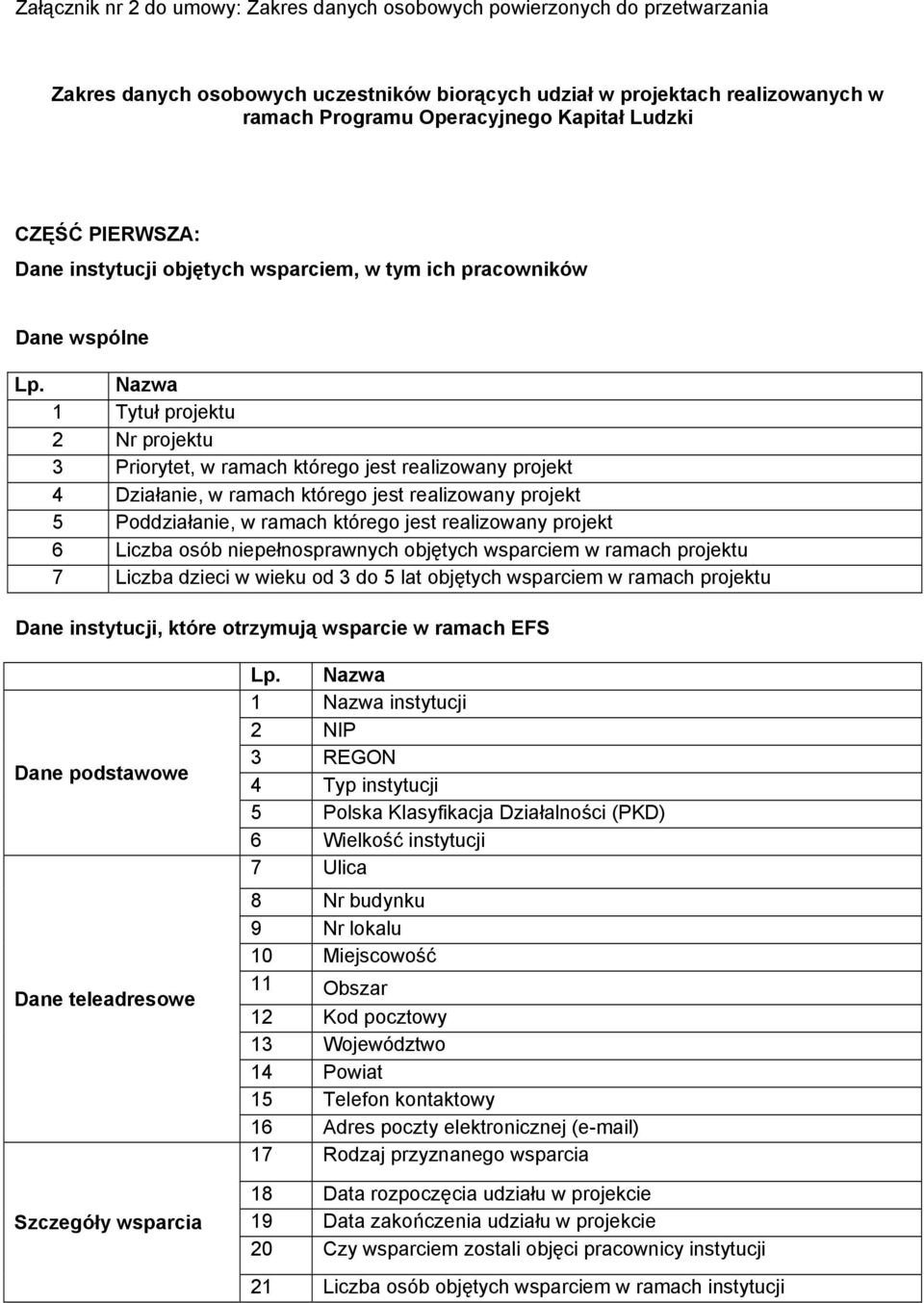 Załącznik nr 2 do umowy: Zakres danych osobowych powierzonych do przetwarzania

Zakres danych osobowych uczestników biorących udział w projektach realizowanych w ramach Programu Operacyjnego Kapitał Ludzki

CZĘŚĆ PIERWSZA:

Dane instytucji objętych wsparciem, w tym ich pracowników

Dane wspólne

| Lp. | Nazwa |
|---|---|
| 1 | Tytuł projektu |
| 2 | Nr projektu |
| 3 | Priorytet, w ramach którego jest realizowany projekt |
| 4 | Działanie, w ramach którego jest realizowany projekt |
| 5 | Poddziałanie, w ramach którego jest realizowany projekt |
| 6 | Liczba osób niepełnosprawnych objętych wsparciem w ramach projektu |
| 7 | Liczba dzieci w wieku od 3 do 5 lat objętych wsparciem w ramach projektu |

Dane instytucji, które otrzymują wsparcie w ramach EFS

| | Lp. | Nazwa |
|---|---|---|
| Dane podstawowe | 1 | Nazwa instytucji |
| | 2 | NIP |
| | 3 | REGON |
| | 4 | Typ instytucji |
| | 5 | Polska Klasyfikacja Działalności (PKD) |
| | 6 | Wielkość instytucji |
| Dane teleadresowe | 7 | Ulica |
| | 8 | Nr budynku |
| | 9 | Nr lokalu |
| | 10 | Miejscowość |
| | 11 | Obszar |
| | 12 | Kod pocztowy |
| | 13 | Województwo |
| | 14 | Powiat |
| | 15 | Telefon kontaktowy |
| | 16 | Adres poczty elektronicznej (e-mail) |
| Szczegóły wsparcia | 17 | Rodzaj przyznanego wsparcia |
| | 18 | Data rozpoczęcia udziału w projekcie |
| | 19 | Data zakończenia udziału w projekcie |
| | 20 | Czy wsparciem zostali objęci pracownicy instytucji |
| | 21 | Liczba osób objętych wsparciem w ramach instytucji |